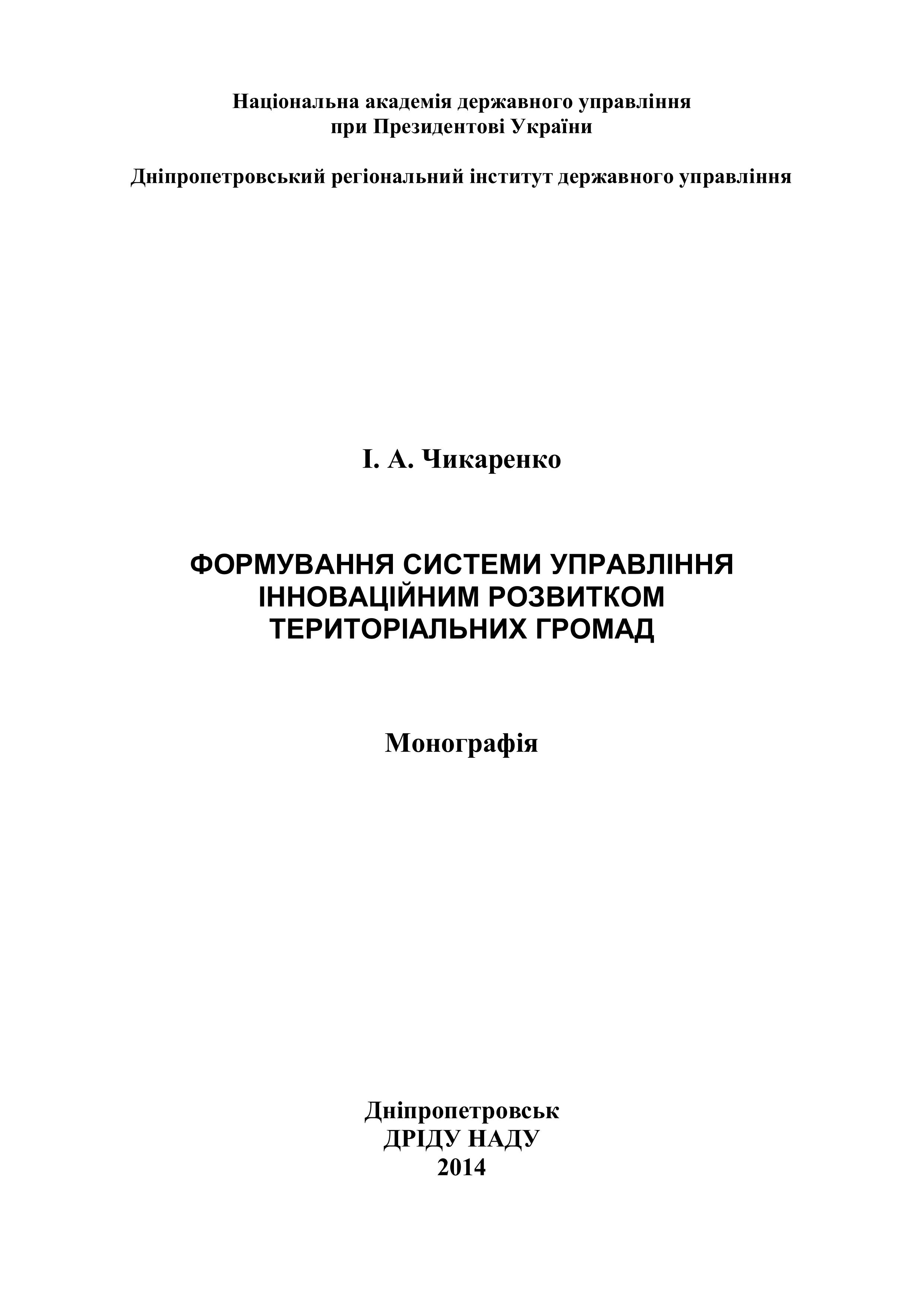 Національна академія державного управління
при Президентові України

Дніпропетровський регіональний інститут державного управління

І. А. Чикаренко

ФОРМУВАННЯ СИСТЕМИ УПРАВЛІННЯ
ІННОВАЦІЙНИМ РОЗВИТКОМ
ТЕРИТОРІАЛЬНИХ ГРОМАД

Монографія

Дніпропетровськ
ДРІДУ НАДУ
2014